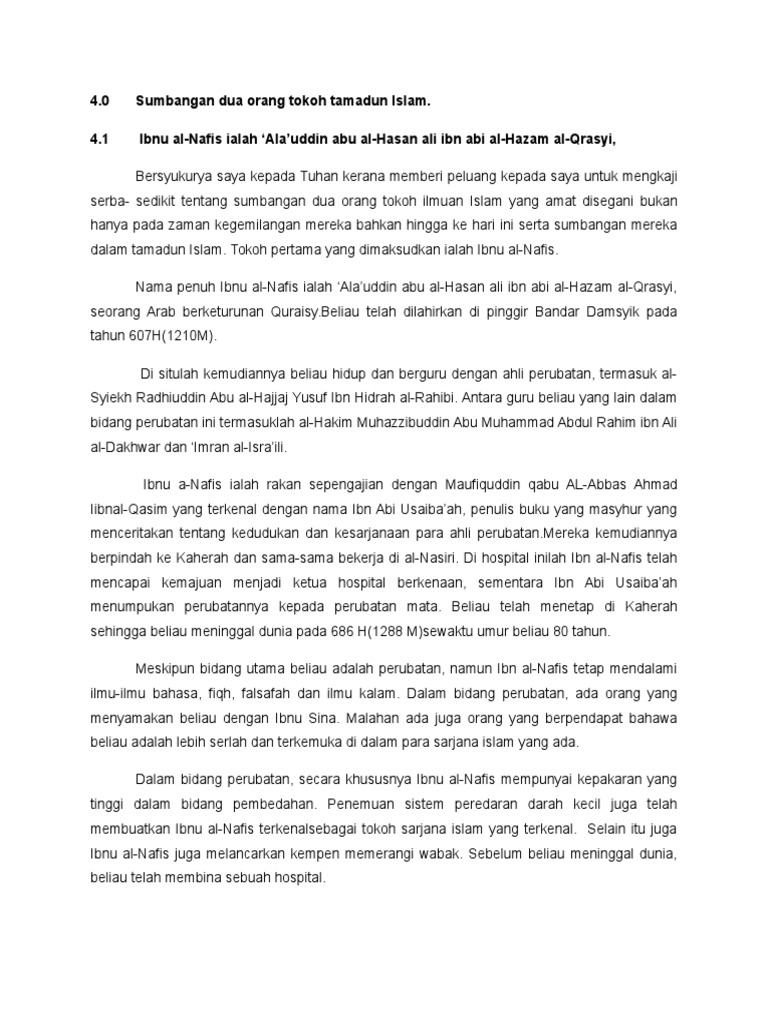 4.0 Sumbangan dua orang tokoh tamadun Islam.

4.1 Ibnu al-Nafis ialah ‘Ala’uddin abu al-Hasan ali ibn abi al-Hazam al-Qrasyi,

Bersyukurya saya kepada Tuhan kerana memberi peluang kepada saya untuk mengkaji serba- sedikit tentang sumbangan dua orang tokoh ilmuan Islam yang amat disegani bukan hanya pada zaman kegemilangan mereka bahkan hingga ke hari ini serta sumbangan mereka dalam tamadun Islam. Tokoh pertama yang dimaksudkan ialah Ibnu al-Nafis.

Nama penuh Ibnu al-Nafis ialah ‘Ala’uddin abu al-Hasan ali ibn abi al-Hazam al-Qrasyi, seorang Arab berketurunan Quraisy.Beliau telah dilahirkan di pinggir Bandar Damsyik pada tahun 607H(1210M).

Di situlah kemudiannya beliau hidup dan berguru dengan ahli perubatan, termasuk al-Syiekh Radhiuddin Abu al-Hajjaj Yusuf Ibn Hidrah al-Rahibi. Antara guru beliau yang lain dalam bidang perubatan ini termasuklah al-Hakim Muhazzibuddin Abu Muhammad Abdul Rahim ibn Ali al-Dakhwar dan ‘Imran al-Isra’ili.

Ibnu a-Nafis ialah rakan sepengajian dengan Maufiquddin qabu AL-Abbas Ahmad libnal-Qasim yang terkenal dengan nama Ibn Abi Usaiba’ah, penulis buku yang masyhur yang menceritakan tentang kedudukan dan kesarjanaan para ahli perubatan.Mereka kemudiannya berpindah ke Kaherah dan sama-sama bekerja di al-Nasiri. Di hospital inilah Ibn al-Nafis telah mencapai kemajuan menjadi ketua hospital berkenaan, sementara Ibn Abi Usaiba’ah menumpukan perubatannya kepada perubatan mata. Beliau telah menetap di Kaherah sehingga beliau meninggal dunia pada 686 H(1288 M)sewaktu umur beliau 80 tahun.

Meskipun bidang utama beliau adalah perubatan, namun Ibn al-Nafis tetap mendalami ilmu-ilmu bahasa, fiqh, falsafah dan ilmu kalam. Dalam bidang perubatan, ada orang yang menyamakan beliau dengan Ibnu Sina. Malahan ada juga orang yang berpendapat bahawa beliau adalah lebih serlah dan terkemuka di dalam para sarjana islam yang ada.

Dalam bidang perubatan, secara khususnya Ibnu al-Nafis mempunyai kepakaran yang tinggi dalam bidang pembedahan. Penemuan sistem peredaran darah kecil juga telah membuatkan Ibnu al-Nafis terkenalsebagai tokoh sarjana islam yang terkenal. Selain itu juga Ibnu al-Nafis juga melancarkan kempen memerangi wabak. Sebelum beliau meninggal dunia, beliau telah membina sebuah hospital.